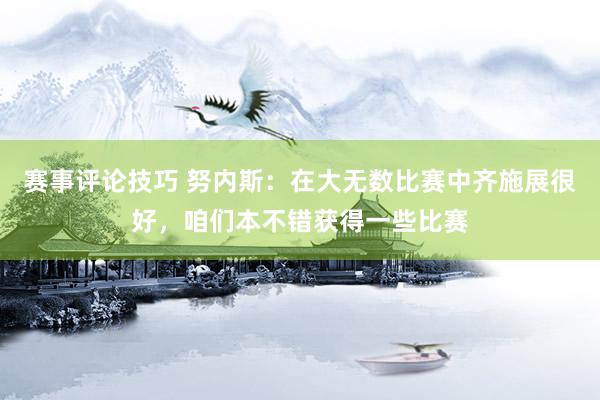 赛事评论技巧 努内斯：在大无数比赛中齐施展很好，咱们本不错获得一些比赛